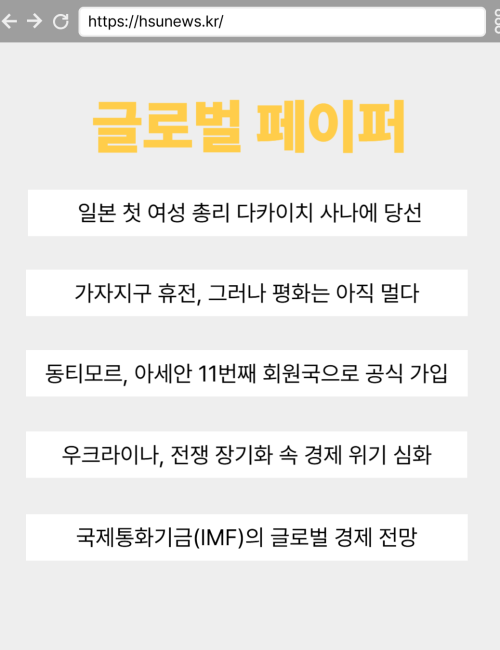 https://hsunews.kr/

글로벌 페이퍼

일본 첫 여성 총리 다카이치 사나에 당선

가자지구 휴전, 그러나 평화는 아직 멀다

동티모르, 아세안 11번째 회원국으로 공식 가입

우크라이나, 전쟁 장기화 속 경제 위기 심화

국제통화기금(IMF)의 글로벌 경제 전망